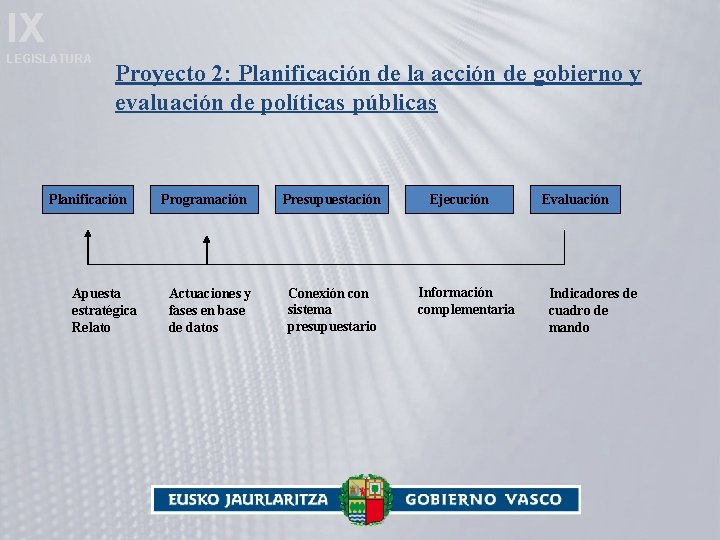 IX
LEGISLATURA

Proyecto 2: Planificación de la acción de gobierno y evaluación de políticas públicas

Planificación
Programación
Presupuestación
Ejecución
Evaluación

Apuesta estratégica
Relato

Actuaciones y fases en base de datos

Conexión con sistema presupuestario

Información complementaria

Indicadores de cuadro de mando

EUSKO JAURLARITZA GOBIERNO VASCO